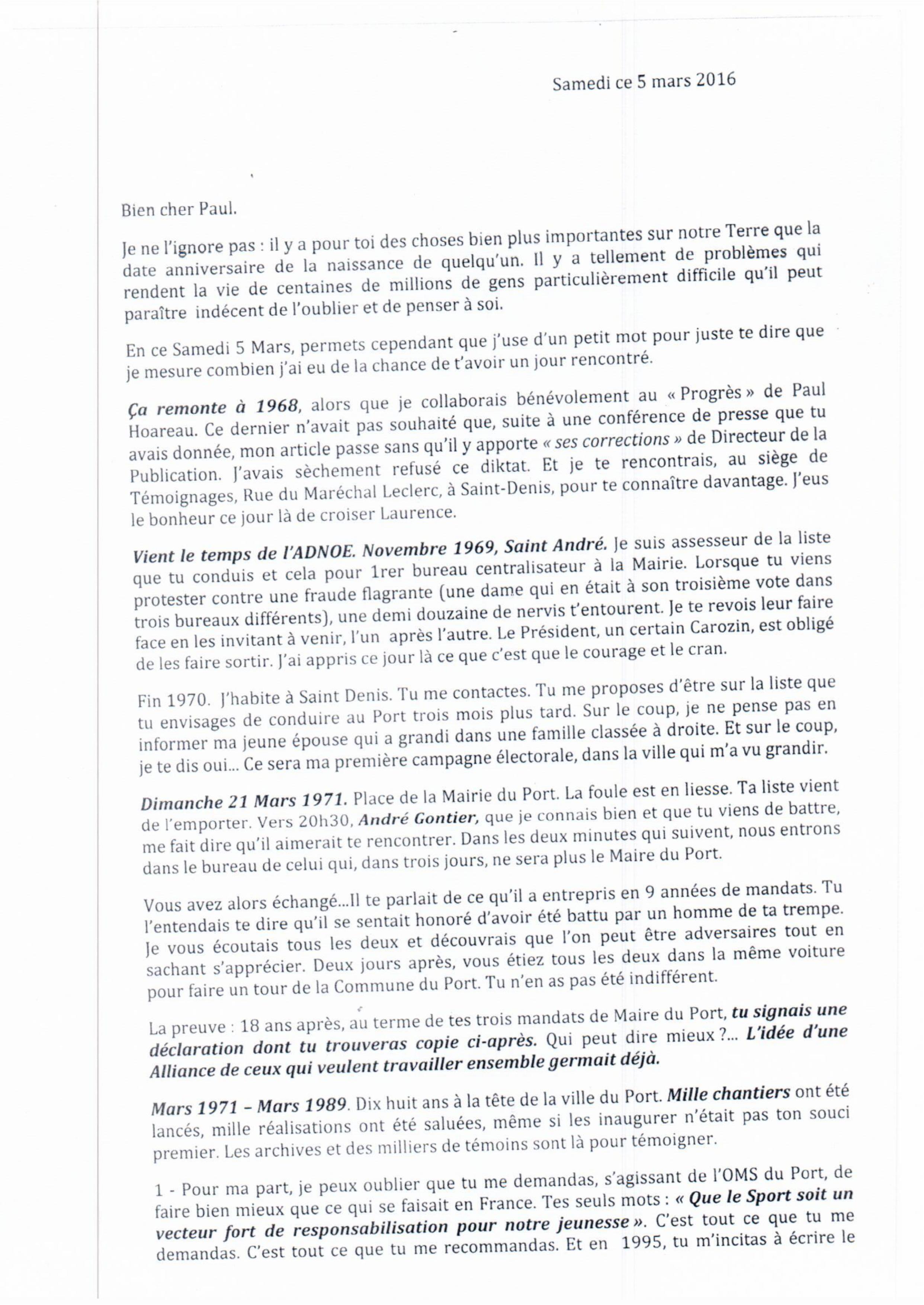 Samedi ce 5 mars 2016

Bien cher Paul.

Je ne l'ignore pas : il y a pour toi des choses bien plus importantes sur notre Terre que la date anniversaire de la naissance de quelqu'un. Il y a tellement de problèmes qui rendent la vie de centaines de millions de gens particulièrement difficile qu'il peut paraître indécent de l'oublier et de penser à soi.

En ce Samedi 5 Mars, permets cependant que j'use d'un petit mot pour juste te dire que je mesure combien j'ai eu de la chance de t'avoir un jour rencontré.

Ça remonte à 1968, alors que je collaborais bénévolement au « Progrès » de Paul Hoareau. Ce dernier n'avait pas souhaité que, suite à une conférence de presse que tu avais donnée, mon article passe sans qu'il y apporte « ses corrections » de Directeur de la Publication. J'avais sèchement refusé ce diktat. Et je te rencontrais, au siège de Témoignages, Rue du Maréchal Leclerc, à Saint-Denis, pour te connaître davantage. J'eus le bonheur ce jour là de croiser Laurence.

Vient le temps de l'ADNOE. Novembre 1969, Saint André. Je suis assesseur de la liste que tu conduis et cela pour 1rer bureau centralisateur à la Mairie. Lorsque tu viens protester contre une fraude flagrante (une dame qui en était à son troisième vote dans trois bureaux différents), une demi douzaine de nervis t'entourent. Je te revois leur faire face en les invitant à venir, l'un après l'autre. Le Président, un certain Carozin, est obligé de les faire sortir. J'ai appris ce jour là ce que c'est que le courage et le cran.

Fin 1970. J'habite à Saint Denis. Tu me contactes. Tu me proposes d'être sur la liste que tu envisages de conduire au Port trois mois plus tard. Sur le coup, je ne pense pas en informer ma jeune épouse qui a grandi dans une famille classée à droite. Et sur le coup, je te dis oui... Ce sera ma première campagne électorale, dans la ville qui m'a vu grandir.

Dimanche 21 Mars 1971. Place de la Mairie du Port. La foule est en liesse. Ta liste vient de l'emporter. Vers 20h30, André Gontier, que je connais bien et que tu viens de battre, me fait dire qu'il aimerait te rencontrer. Dans les deux minutes qui suivent, nous entrons dans le bureau de celui qui, dans trois jours, ne sera plus le Maire du Port.

Vous avez alors échangé...Il te parlait de ce qu'il a entrepris en 9 années de mandats. Tu l'entendais te dire qu'il se sentait honoré d'avoir été battu par un homme de ta trempe. Je vous écoutais tous les deux et découvrais que l'on peut être adversaires tout en sachant s'apprécier. Deux jours après, vous étiez tous les deux dans la même voiture pour faire un tour de la Commune du Port. Tu n'en as pas été indifférent.

La preuve : 18 ans après, au terme de tes trois mandats de Maire du Port, tu signais une déclaration dont tu trouveras copie ci-après. Qui peut dire mieux ?... L'idée d'une Alliance de ceux qui veulent travailler ensemble germait déjà.

Mars 1971 – Mars 1989. Dix huit ans à la tête de la ville du Port. Mille chantiers ont été lancés, mille réalisations ont été saluées, même si les inaugurer n'était pas ton souci premier. Les archives et des milliers de témoins sont là pour témoigner.

1 - Pour ma part, je peux oublier que tu me demandas, s'agissant de l'OMS du Port, de faire bien mieux que ce qui se faisait en France. Tes seuls mots : « Que le Sport soit un vecteur fort de responsabilisation pour notre jeunesse ». C'est tout ce que tu me demandas. C'est tout ce que tu me recommandas. Et en 1995, tu m'incitas à écrire le